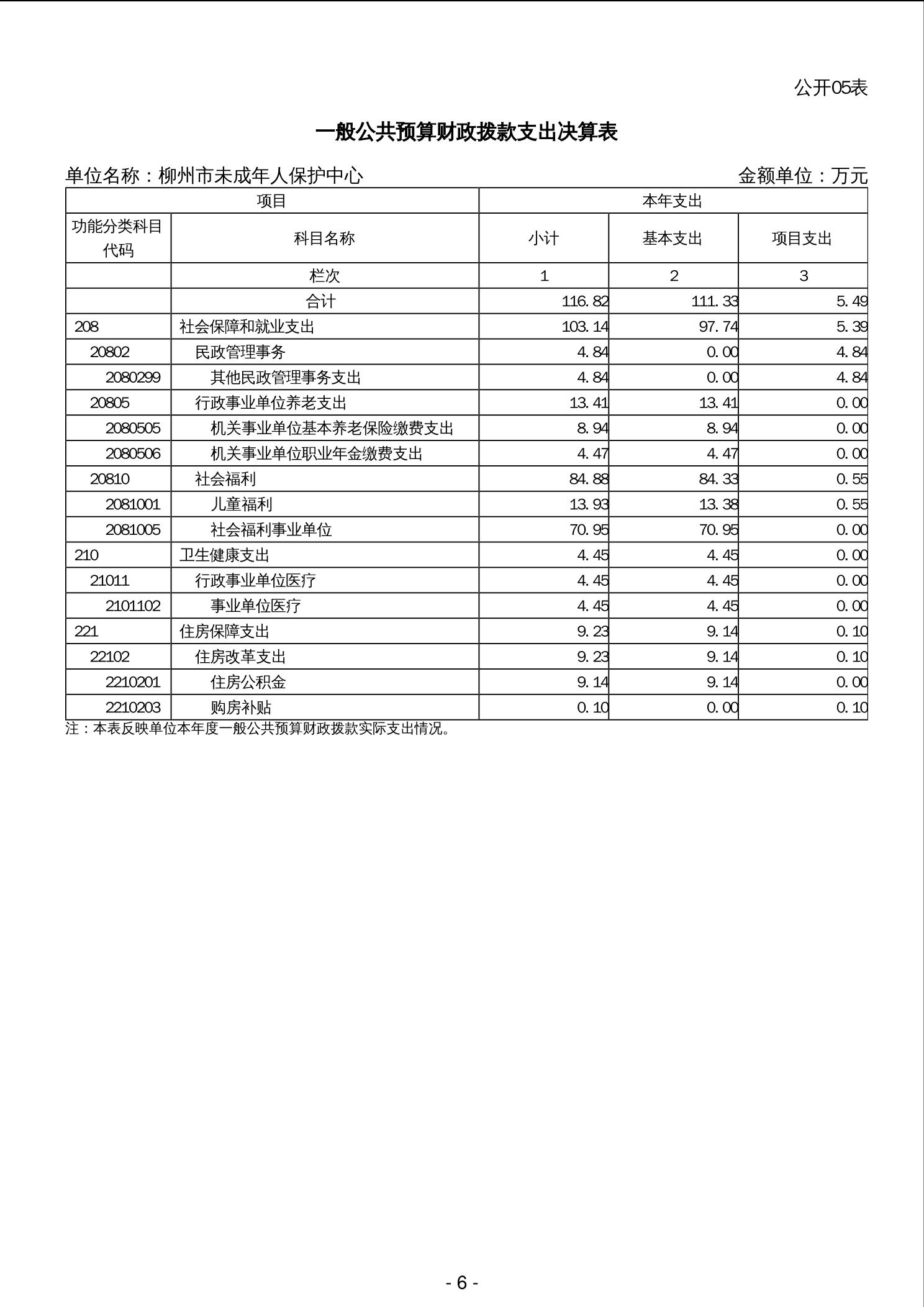 公开05表

一般公共预算财政拨款支出决算表

单位名称：柳州市未成年人保护中心　　金额单位：万元

| 项目 | | 本年支出 | | |
|---|---|---|---|---|
| 功能分类科目代码 | 科目名称 | 小计 | 基本支出 | 项目支出 |
| | 栏次 | 1 | 2 | 3 |
| | 合计 | 116.82 | 111.33 | 5.49 |
| 208 | 社会保障和就业支出 | 103.14 | 97.74 | 5.39 |
| 20802 | 民政管理事务 | 4.84 | 0.00 | 4.84 |
| 2080299 | 其他民政管理事务支出 | 4.84 | 0.00 | 4.84 |
| 20805 | 行政事业单位养老支出 | 13.41 | 13.41 | 0.00 |
| 2080505 | 机关事业单位基本养老保险缴费支出 | 8.94 | 8.94 | 0.00 |
| 2080506 | 机关事业单位职业年金缴费支出 | 4.47 | 4.47 | 0.00 |
| 20810 | 社会福利 | 84.88 | 84.33 | 0.55 |
| 2081001 | 儿童福利 | 13.93 | 13.38 | 0.55 |
| 2081005 | 社会福利事业单位 | 70.95 | 70.95 | 0.00 |
| 210 | 卫生健康支出 | 4.45 | 4.45 | 0.00 |
| 21011 | 行政事业单位医疗 | 4.45 | 4.45 | 0.00 |
| 2101102 | 事业单位医疗 | 4.45 | 4.45 | 0.00 |
| 221 | 住房保障支出 | 9.23 | 9.14 | 0.10 |
| 22102 | 住房改革支出 | 9.23 | 9.14 | 0.10 |
| 2210201 | 住房公积金 | 9.14 | 9.14 | 0.00 |
| 2210203 | 购房补贴 | 0.10 | 0.00 | 0.10 |

注：本表反映单位本年度一般公共预算财政拨款实际支出情况。

- 6 -